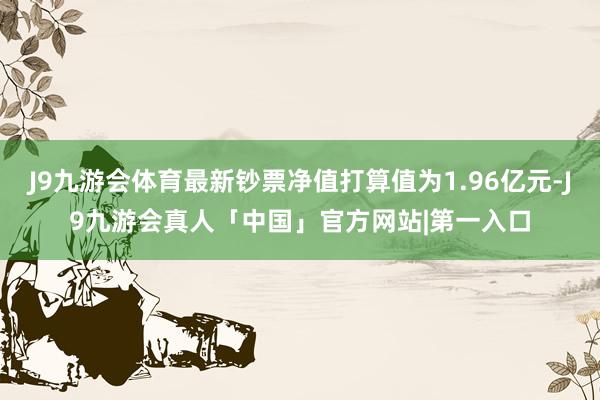 J9九游会体育最新钞票净值打算值为1.96亿元-J9九游会真人「中国」官方网站|第一入口